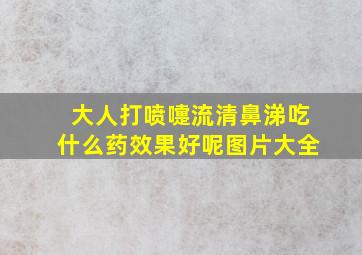 大人打喷嚏流清鼻涕吃什么药效果好呢图片大全